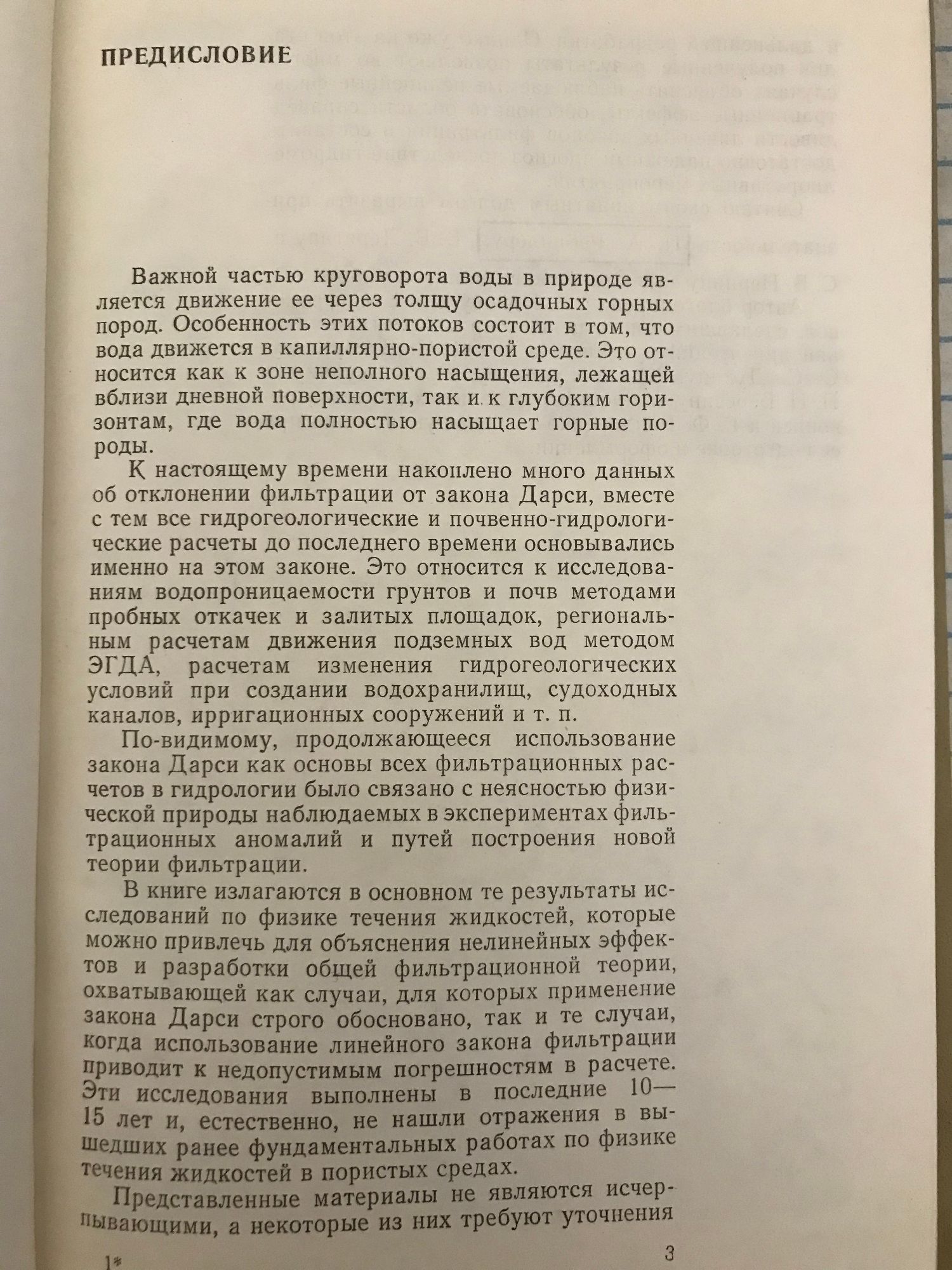 ПРЕДИСЛОВИЕ

Важной частью круговорота воды в природе является движение ее через толщу осадочных горных пород. Особенность этих потоков состоит в том, что вода движется в капиллярно-пористой среде. Это относится как к зоне неполного насыщения, лежащей вблизи дневной поверхности, так и к глубоким горизонтам, где вода полностью насыщает горные породы.

К настоящему времени накоплено много данных об отклонении фильтрации от закона Дарси, вместе с тем все гидрогеологические и почвенно-гидрологические расчеты до последнего времени основывались именно на этом законе. Это относится к исследованиям водопроницаемости грунтов и почв методами пробных откачек и залитых площадок, региональным расчетам движения подземных вод методом ЭГДА, расчетам изменения гидрогеологических условий при создании водохранилищ, судоходных каналов, ирригационных сооружений и т. п.

По-видимому, продолжающееся использование закона Дарси как основы всех фильтрационных расчетов в гидрологии было связано с неясностью физической природы наблюдаемых в экспериментах фильтрационных аномалий и путей построения новой теории фильтрации.

В книге излагаются в основном те результаты исследований по физике течения жидкостей, которые можно привлечь для объяснения нелинейных эффектов и разработки общей фильтрационной теории, охватывающей как случаи, для которых применение закона Дарси строго обосновано, так и те случаи, когда использование линейного закона фильтрации приводит к недопустимым погрешностям в расчете. Эти исследования выполнены в последние 10—15 лет и, естественно, не нашли отражения в вышедших ранее фундаментальных работах по физике течения жидкостей в пористых средах.

Представленные материалы не являются исчерпывающими, а некоторые из них требуют уточнения

1*

3